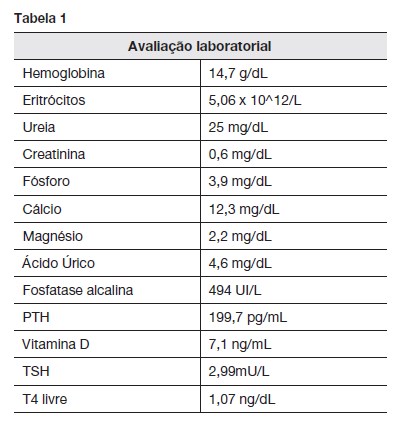 Tabela 1

| Avaliação laboratorial | |
|---|---|
| Hemoglobina | 14,7 g/dL |
| Eritrócitos | 5,06 x 10^12/L |
| Ureia | 25 mg/dL |
| Creatinina | 0,6 mg/dL |
| Fósforo | 3,9 mg/dL |
| Cálcio | 12,3 mg/dL |
| Magnésio | 2,2 mg/dL |
| Ácido Úrico | 4,6 mg/dL |
| Fosfatase alcalina | 494 UI/L |
| PTH | 199,7 pg/mL |
| Vitamina D | 7,1 ng/mL |
| TSH | 2,99mU/L |
| T4 livre | 1,07 ng/dL |